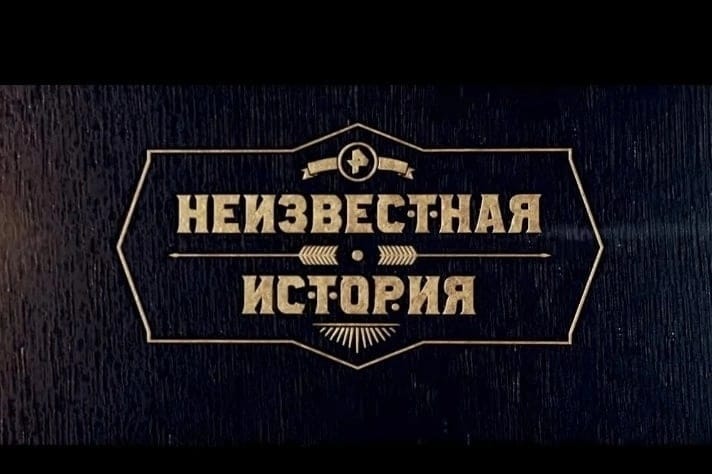 НЕИЗВЕСТНАЯ
ИСТОРИЯ